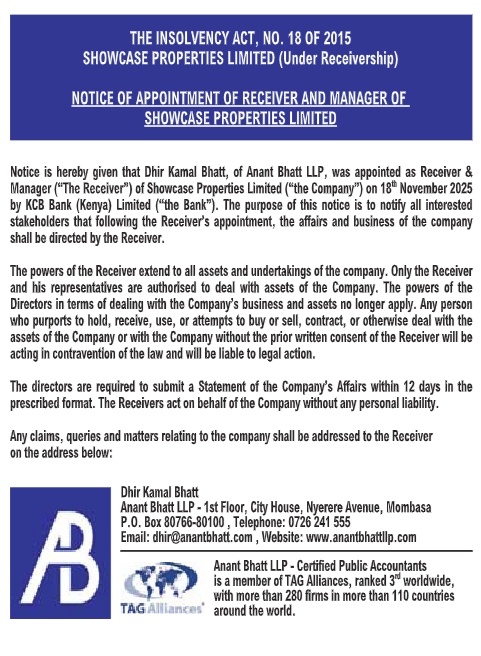 THE INSOLVENCY ACT, NO. 18 OF 2015
SHOWCASE PROPERTIES LIMITED (Under Receivership)

NOTICE OF APPOINTMENT OF RECEIVER AND MANAGER OF SHOWCASE PROPERTIES LIMITED

Notice is hereby given that Dhir Kamal Bhatt, of Anant Bhatt LLP, was appointed as Receiver & Manager ("The Receiver") of Showcase Properties Limited ("the Company") on 18$^{th}$ November 2025 by KCB Bank (Kenya) Limited ("the Bank"). The purpose of this notice is to notify all interested stakeholders that following the Receiver's appointment, the affairs and business of the company shall be directed by the Receiver.

The powers of the Receiver extend to all assets and undertakings of the company. Only the Receiver and his representatives are authorised to deal with assets of the Company. The powers of the Directors in terms of dealing with the Company's business and assets no longer apply. Any person who purports to hold, receive, use, or attempts to buy or sell, contract, or otherwise deal with the assets of the Company or with the Company without the prior written consent of the Receiver will be acting in contravention of the law and will be liable to legal action.

The directors are required to submit a Statement of the Company's Affairs within 12 days in the prescribed format. The Receivers act on behalf of the Company without any personal liability.

Any claims, queries and matters relating to the company shall be addressed to the Receiver on the address below:

AB

Dhir Kamal Bhatt
Anant Bhatt LLP - 1st Floor, City House, Nyerere Avenue, Mombasa
P.O. Box 80766-80100 , Telephone: 0726 241 555
Email: dhir@anantbhatt.com , Website: www.anantbhattllp.com

TAG Alliances

Anant Bhatt LLP - Certified Public Accountants is a member of TAG Alliances, ranked 3$^{rd}$ worldwide, with more than 280 firms in more than 110 countries around the world.